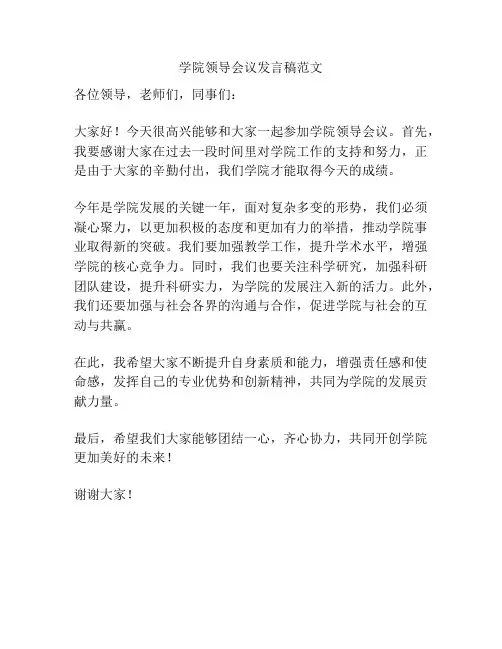 学院领导会议发言稿范文

各位领导，老师们，同事们：

大家好！今天很高兴能够和大家一起参加学院领导会议。首先，我要感谢大家在过去一段时间里对学院工作的支持和努力，正是由于大家的辛勤付出，我们学院才能取得今天的成绩。

今年是学院发展的关键一年，面对复杂多变的形势，我们必须凝心聚力，以更加积极的态度和更加有力的举措，推动学院事业取得新的突破。我们要加强教学工作，提升学术水平，增强学院的核心竞争力。同时，我们也要关注科学研究，加强科研团队建设，提升科研实力，为学院的发展注入新的活力。此外，我们还要加强与社会各界的沟通与合作，促进学院与社会的互动与共赢。

在此，我希望大家不断提升自身素质和能力，增强责任感和使命感，发挥自己的专业优势和创新精神，共同为学院的发展贡献力量。

最后，希望我们大家能够团结一心，齐心协力，共同开创学院更加美好的未来！

谢谢大家！